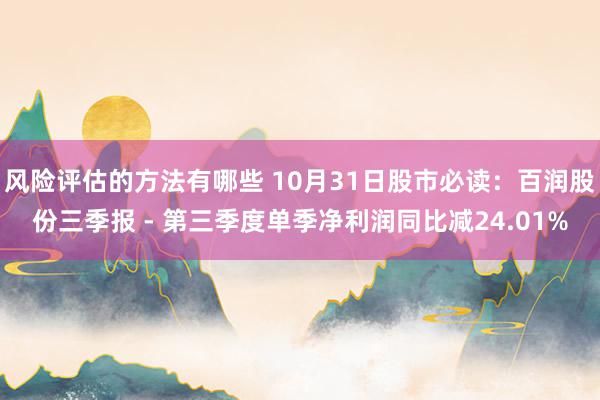 风险评估的方法有哪些 10月31日股市必读：百润股份三季报 - 第三季度单季净利润同比减24.01%